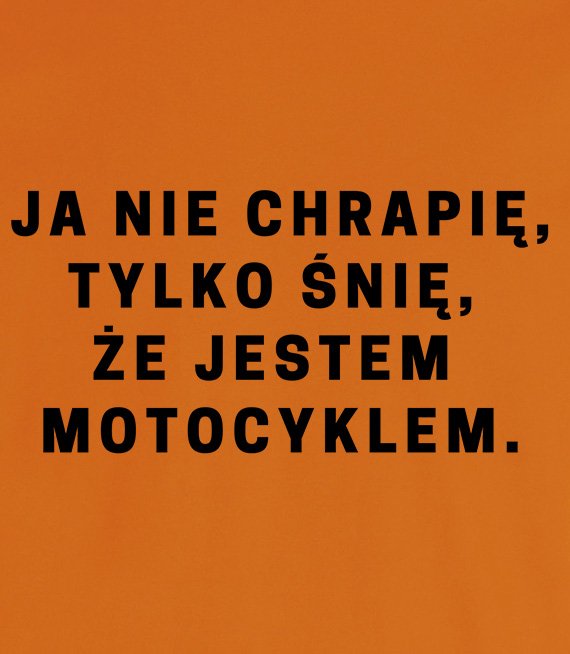 JA NIE CHRAPIĘ,
TYLKO ŚNIĘ,
ŻE JESTEM
MOTOCYKLEM.